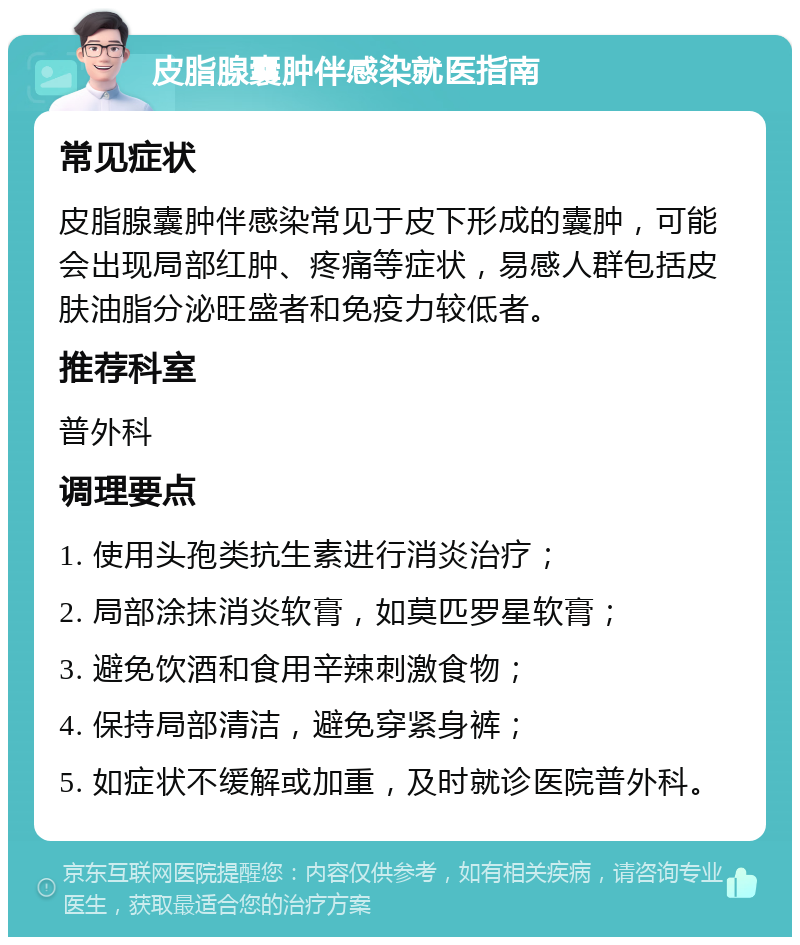 皮脂腺囊肿伴感染就医指南

常见症状

皮脂腺囊肿伴感染常见于皮下形成的囊肿，可能会出现局部红肿、疼痛等症状，易感人群包括皮肤油脂分泌旺盛者和免疫力较低者。

推荐科室

普外科

调理要点

1. 使用头孢类抗生素进行消炎治疗；

2. 局部涂抹消炎软膏，如莫匹罗星软膏；

3. 避免饮酒和食用辛辣刺激食物；

4. 保持局部清洁，避免穿紧身裤；

5. 如症状不缓解或加重，及时就诊医院普外科。

京东互联网医院提醒您：内容仅供参考，如有相关疾病，请咨询专业医生，获取最适合您的治疗方案